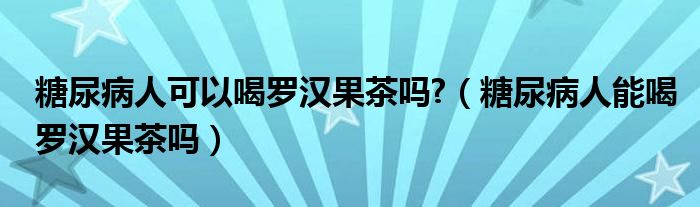 糖尿病人可以喝罗汉果茶吗?（糖尿病人能喝罗汉果茶吗）